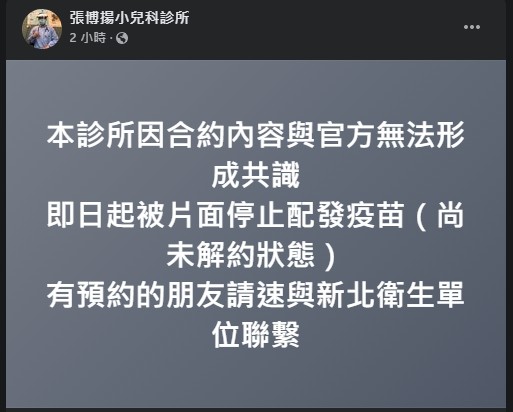 張博揚小兒科診所
2 小時 ·

本診所因合約內容與官方無法形成共識
即日起被片面停止配發疫苗（尚未解約狀態）
有預約的朋友請速與新北衛生單位聯繫